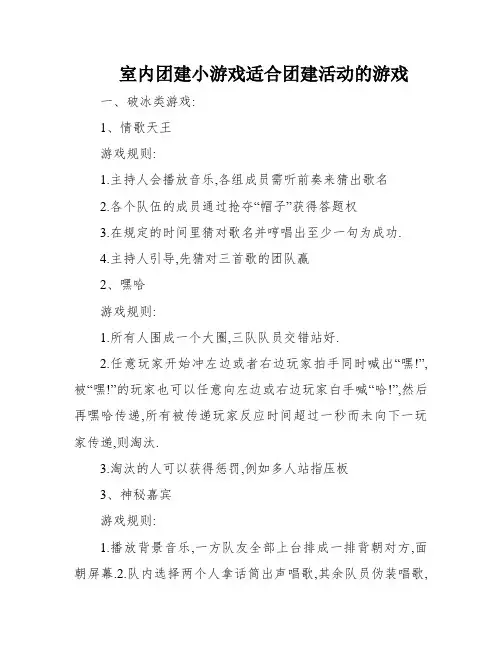 室内团建小游戏适合团建活动的游戏

一、破冰类游戏:

1、情歌天王

游戏规则:

1.主持人会播放音乐,各组成员需听前奏来猜出歌名

2.各个队伍的成员通过抢夺“帽子”获得答题权

3.在规定的时间里猜对歌名并哼唱出至少一句为成功.

4.主持人引导,先猜对三首歌的团队赢

2、嘿哈

游戏规则:

1.所有人围成一个大圈,三队队员交错站好.

2.任意玩家开始冲左边或者右边玩家拍手同时喊出“嘿!”,被“嘿!”的玩家也可以任意向左边或右边玩家白手喊“哈!”,然后再嘿哈传递,所有被传递玩家反应时间超过一秒而未向下一玩家传递,则淘汰.

3.淘汰的人可以获得惩罚,例如多人站指压板

3、神秘嘉宾

游戏规则:

1.播放背景音乐,一方队友全部上台排成一排背朝对方,面朝屏幕.2.队内选择两个人拿话筒出声唱歌,其余队员伪装唱歌,